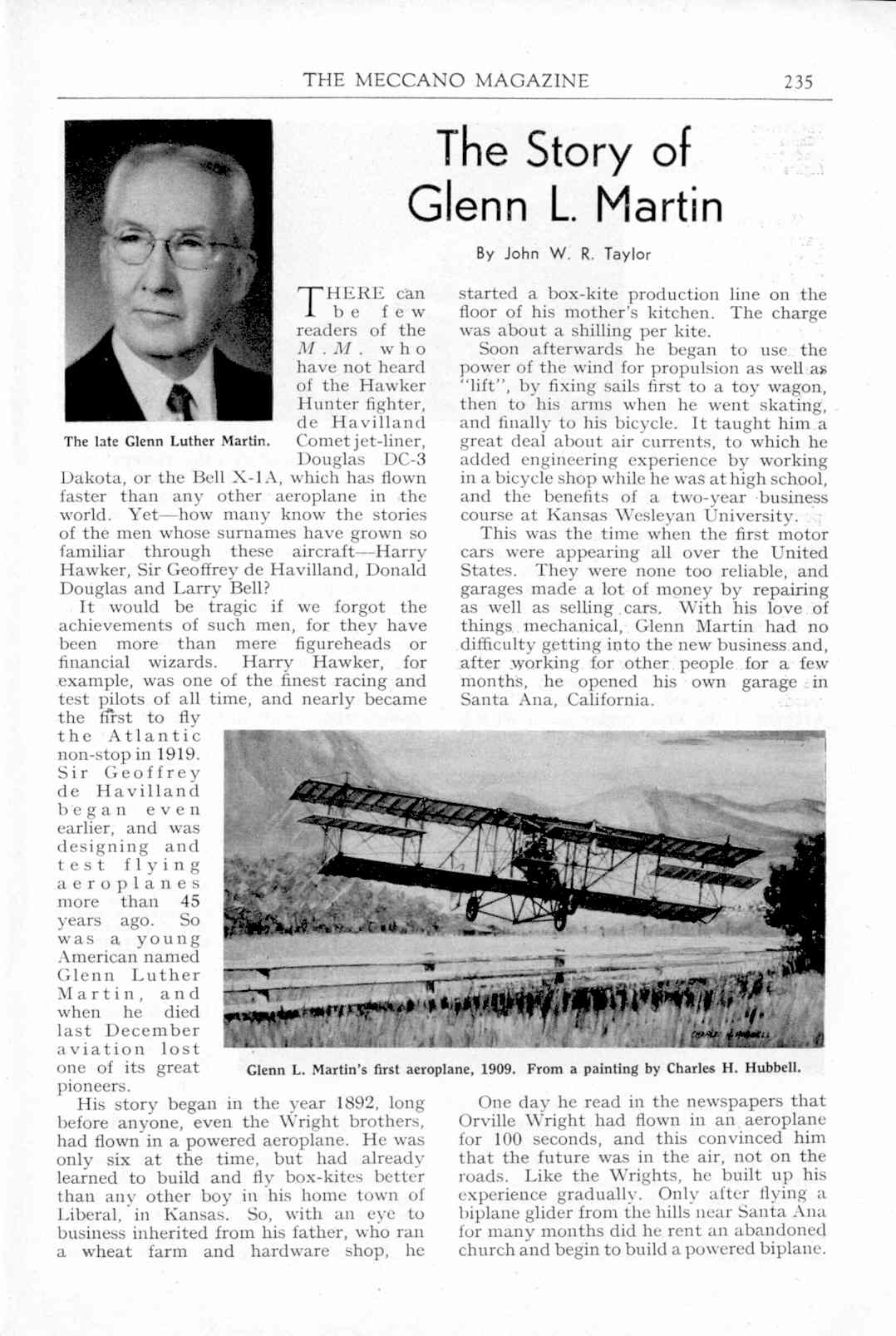 THE MECCANO MAGAZINE 235

The Story of Glenn L. Martin

By John W. R. Taylor

The late Glenn Luther Martin.

THERE can be few readers of the M.M. who have not heard of the Hawker Hunter fighter, de Havilland Comet jet-liner, Douglas DC-3 Dakota, or the Bell X-1A, which has flown faster than any other aeroplane in the world. Yet—how many know the stories of the men whose surnames have grown so familiar through these aircraft—Harry Hawker, Sir Geoffrey de Havilland, Donald Douglas and Larry Bell?

It would be tragic if we forgot the achievements of such men, for they have been more than mere figureheads or financial wizards. Harry Hawker, for example, was one of the finest racing and test pilots of all time, and nearly became the first to fly the Atlantic non-stop in 1919. Sir Geoffrey de Havilland began even earlier, and was designing and test flying aeroplanes more than 45 years ago. So was a young American named Glenn Luther Martin, and when he died last December aviation lost one of its great pioneers.

His story began in the year 1892, long before anyone, even the Wright brothers, had flown in a powered aeroplane. He was only six at the time, but had already learned to build and fly box-kites better than any other boy in his home town of Liberal, in Kansas. So, with an eye to business inherited from his father, who ran a wheat farm and hardware shop, he started a box-kite production line on the floor of his mother's kitchen. The charge was about a shilling per kite.

Soon afterwards he began to use the power of the wind for propulsion as well as "lift", by fixing sails first to a toy wagon, then to his arms when he went skating, and finally to his bicycle. It taught him a great deal about air currents, to which he added engineering experience by working in a bicycle shop while he was at high school, and the benefits of a two-year business course at Kansas Wesleyan University.

This was the time when the first motor cars were appearing all over the United States. They were none too reliable, and garages made a lot of money by repairing as well as selling cars. With his love of things mechanical, Glenn Martin had no difficulty getting into the new business and, after working for other people for a few months, he opened his own garage in Santa Ana, California.

Glenn L. Martin's first aeroplane, 1909. From a painting by Charles H. Hubbell.

One day he read in the newspapers that Orville Wright had flown in an aeroplane for 100 seconds, and this convinced him that the future was in the air, not on the roads. Like the Wrights, he built up his experience gradually. Only after flying a biplane glider from the hills near Santa Ana for many months did he rent an abandoned church and begin to build a powered biplane.